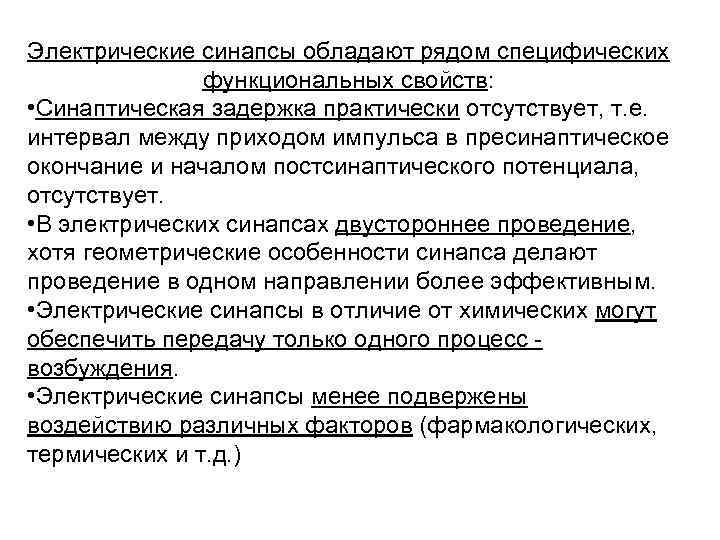 Электрические синапсы обладают рядом специфических функциональных свойств:

•Синаптическая задержка практически отсутствует, т.е. интервал между приходом импульса в пресинаптическое окончание и началом постсинаптического потенциала, отсутствует.

•В электрических синапсах двустороннее проведение, хотя геометрические особенности синапса делают проведение в одном направлении более эффективным.

•Электрические синапсы в отличие от химических могут обеспечить передачу только одного процесс - возбуждения.

•Электрические синапсы менее подвержены воздействию различных факторов (фармакологических, термических и т.д.)